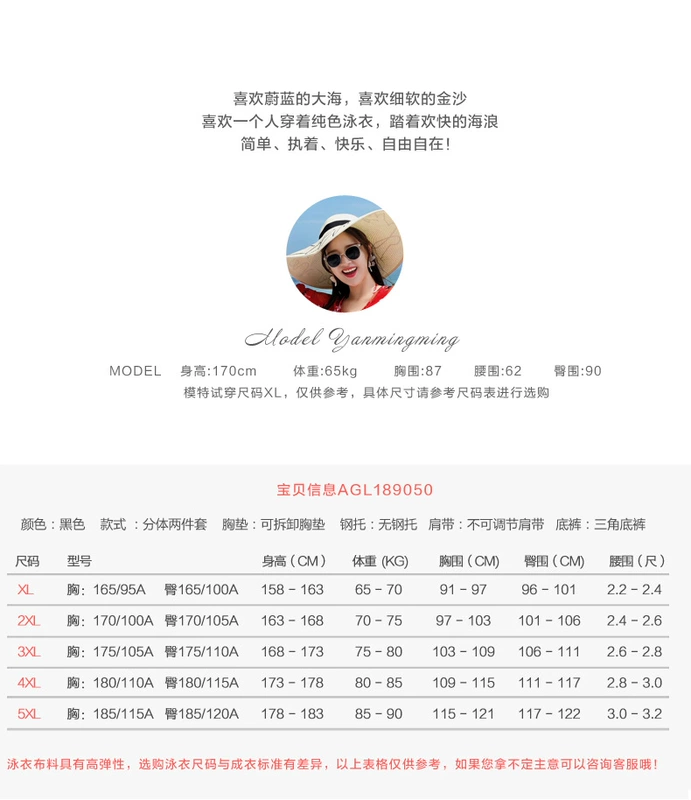 喜欢蔚蓝的大海，喜欢细软的金沙
喜欢一个人穿着纯色泳衣，踏着欢快的海浪
简单、执着、快乐、自由自在！

Model Yanmingming

MODEL　身高:170cm　体重:65kg　胸围:87　腰围:62　臀围:90
模特试穿尺码XL，仅供参考，具体尺寸请参考尺码表进行选购

宝贝信息AGL189050

颜色：黑色　款式：分体两件套　胸垫：可拆卸胸垫　钢托：无钢托　肩带：不可调节肩带　底裤：三角底裤

| 尺码 | 型号 | 身高（CM） | 体重 (KG) | 胸围（CM） | 臀围（CM） | 腰围（尺） |
|---|---|---|---|---|---|---|
| XL | 胸：165/95A　臀165/100A | 158 - 163 | 65 - 70 | 91 - 97 | 96 - 101 | 2.2 - 2.4 |
| 2XL | 胸：170/100A　臀170/105A | 163 - 168 | 70 - 75 | 97 - 103 | 101 - 106 | 2.4 - 2.6 |
| 3XL | 胸：175/105A　臀175/110A | 168 - 173 | 75 - 80 | 103 - 109 | 106 - 111 | 2.6 - 2.8 |
| 4XL | 胸：180/110A　臀180/115A | 173 - 178 | 80 - 85 | 109 - 115 | 111 - 117 | 2.8 - 3.0 |
| 5XL | 胸：185/115A　臀185/120A | 178 - 183 | 85 - 90 | 115 - 121 | 117 - 122 | 3.0 - 3.2 |

泳衣布料具有高弹性，选购泳衣尺码与成衣标准有差异，以上表格仅供参考，如果您拿不定主意可以咨询客服哦！